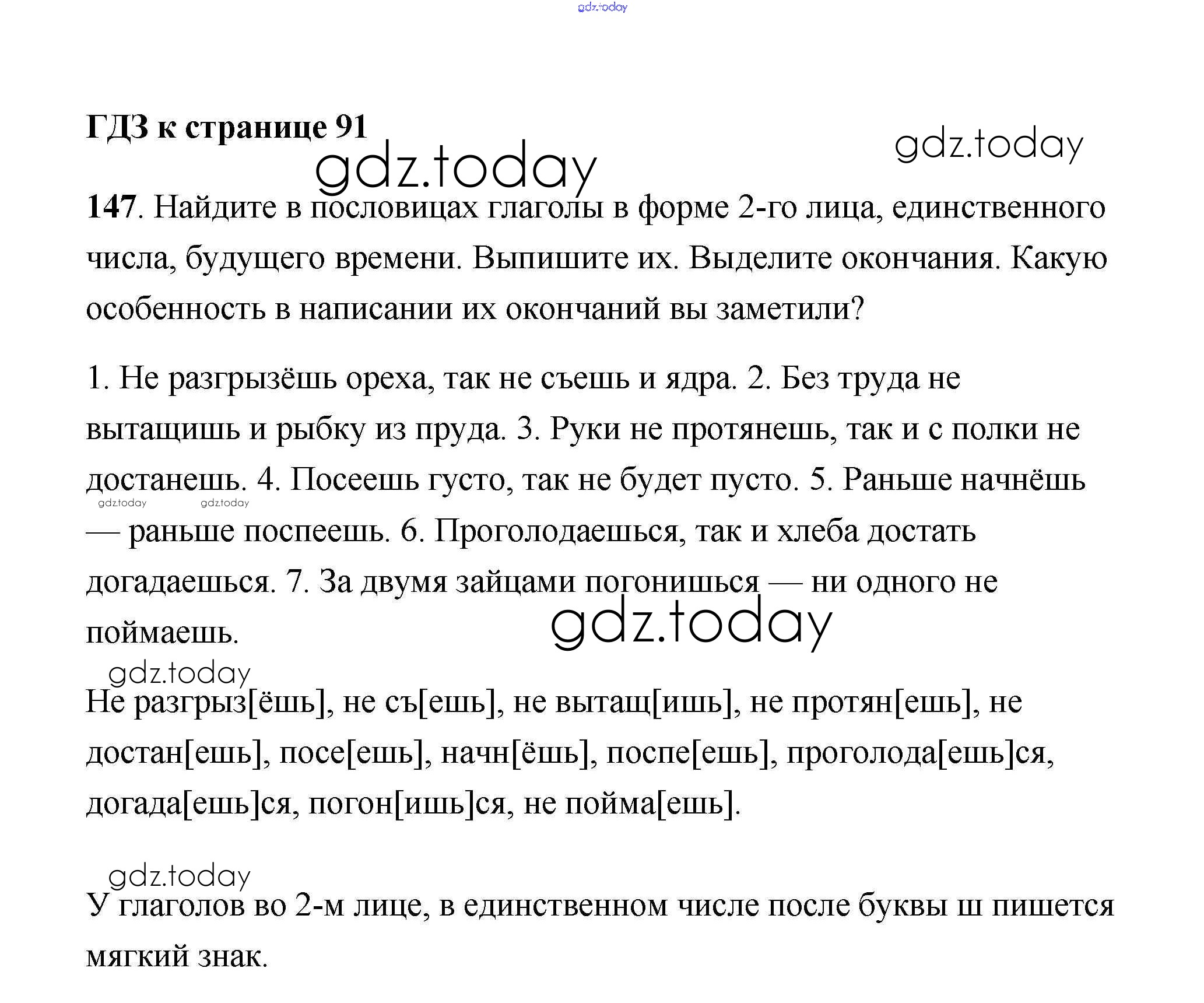 gdz.today

ГДЗ к странице 91

gdz.today

gdz.today

147. Найдите в пословицах глаголы в форме 2-го лица, единственного числа, будущего времени. Выпишите их. Выделите окончания. Какую особенность в написании их окончаний вы заметили?

1. Не разгрызёшь ореха, так не съешь и ядра. 2. Без труда не вытащишь и рыбку из пруда. 3. Руки не протянешь, так и с полки не достанешь. 4. Посеешь густо, так не будет пусто. 5. Раньше начнёшь — раньше поспеешь. 6. Проголодаешься, так и хлеба достать догадаешься. 7. За двумя зайцами погонишься — ни одного не поймаешь.

gdz.today gdz.today

gdz.today

gdz.today

Не разгрыз[ёшь], не съ[ешь], не вытащ[ишь], не протян[ешь], не достан[ешь], посе[ешь], начн[ёшь], поспе[ешь], проголода[ешь]ся, догада[ешь]ся, погон[ишь]ся, не пойма[ешь].

gdz.today

У глаголов во 2-м лице, в единственном числе после буквы ш пишется мягкий знак.